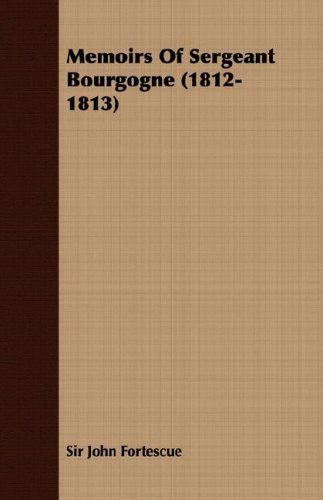 Memoirs Of Sergeant Bourgogne (1812-1813)

Sir John Fortescue